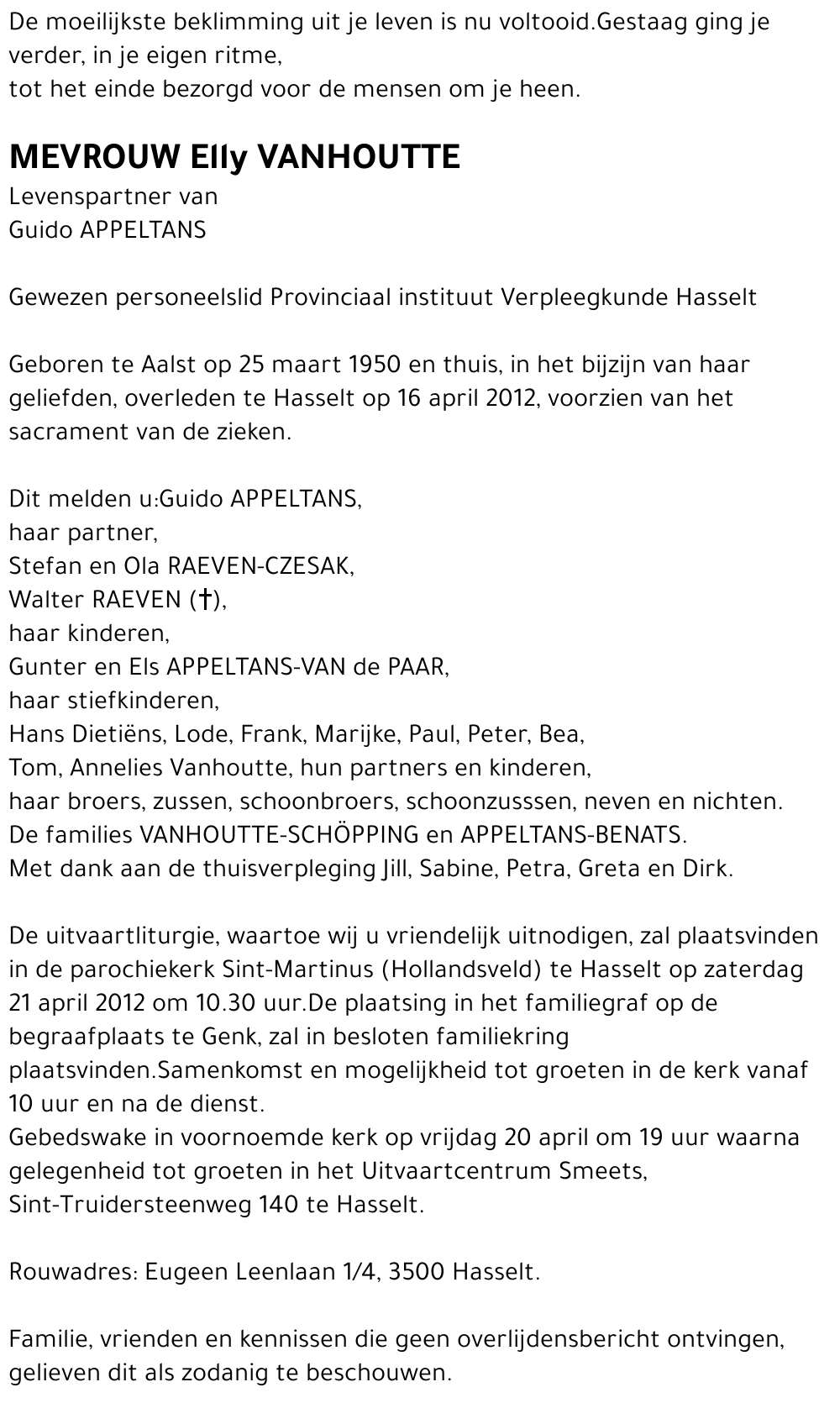 De moeilijkste beklimming uit je leven is nu voltooid.Gestaag ging je verder, in je eigen ritme,
tot het einde bezorgd voor de mensen om je heen.

MEVROUW Elly VANHOUTTE
Levenspartner van
Guido APPELTANS

Gewezen personeelslid Provinciaal instituut Verpleegkunde Hasselt

Geboren te Aalst op 25 maart 1950 en thuis, in het bijzijn van haar geliefden, overleden te Hasselt op 16 april 2012, voorzien van het sacrament van de zieken.

Dit melden u:Guido APPELTANS,
haar partner,
Stefan en Ola RAEVEN-CZESAK,
Walter RAEVEN (†),
haar kinderen,
Gunter en Els APPELTANS-VAN de PAAR,
haar stiefkinderen,
Hans Dietiëns, Lode, Frank, Marijke, Paul, Peter, Bea,
Tom, Annelies Vanhoutte, hun partners en kinderen,
haar broers, zussen, schoonbroers, schoonzusssen, neven en nichten.
De families VANHOUTTE-SCHÖPPING en APPELTANS-BENATS.
Met dank aan de thuisverpleging Jill, Sabine, Petra, Greta en Dirk.

De uitvaartliturgie, waartoe wij u vriendelijk uitnodigen, zal plaatsvinden in de parochiekerk Sint-Martinus (Hollandsveld) te Hasselt op zaterdag 21 april 2012 om 10.30 uur.De plaatsing in het familiegraf op de begraafplaats te Genk, zal in besloten familiekring plaatsvinden.Samenkomst en mogelijkheid tot groeten in de kerk vanaf 10 uur en na de dienst.
Gebedswake in voornoemde kerk op vrijdag 20 april om 19 uur waarna gelegenheid tot groeten in het Uitvaartcentrum Smeets, Sint-Truidersteenweg 140 te Hasselt.

Rouwadres: Eugeen Leenlaan 1/4, 3500 Hasselt.

Familie, vrienden en kennissen die geen overlijdensbericht ontvingen, gelieven dit als zodanig te beschouwen.